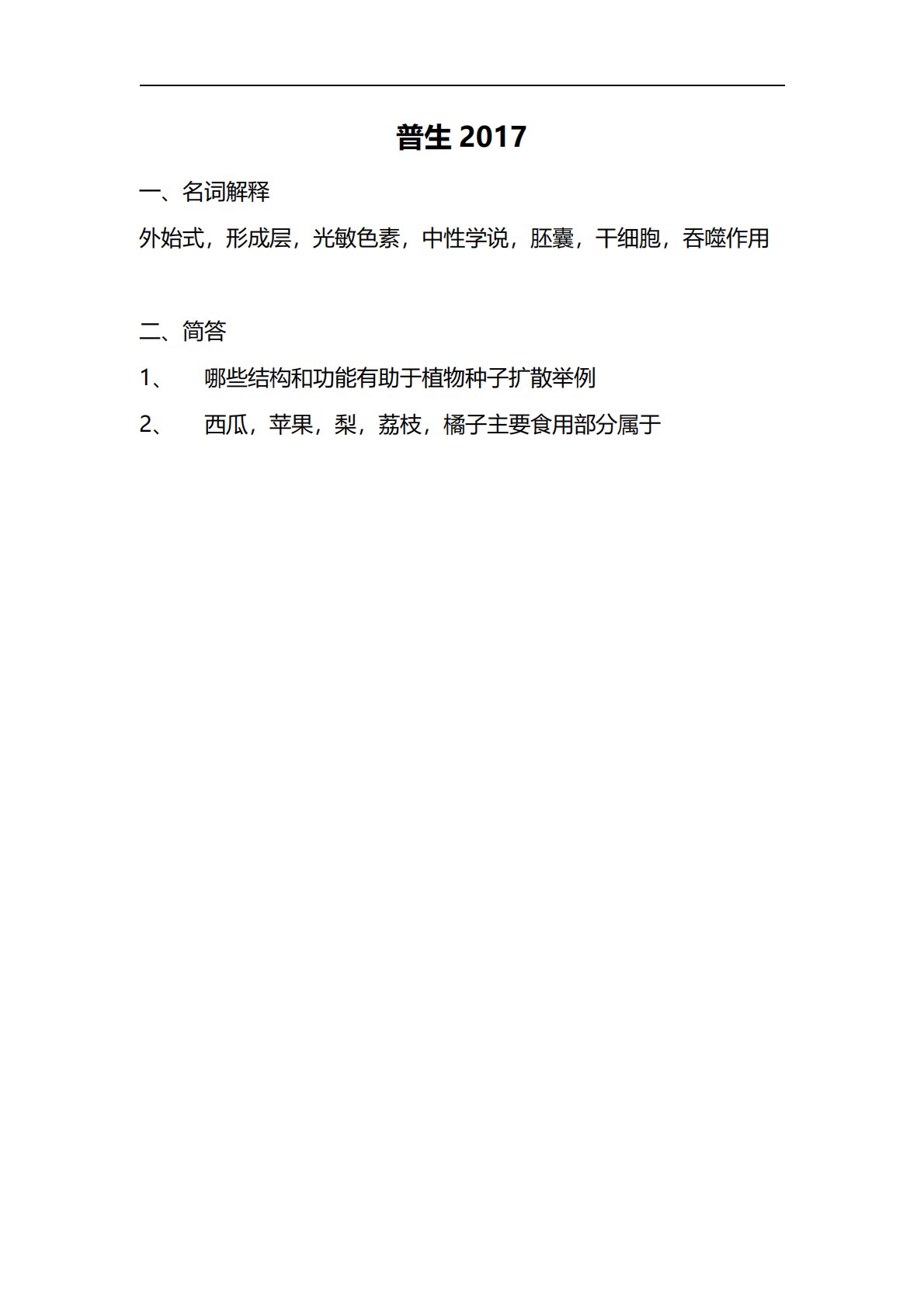 普生 2017

一、名词解释

外始式，形成层，光敏色素，中性学说，胚囊，干细胞，吞噬作用

二、简答

1、 哪些结构和功能有助于植物种子扩散举例

2、 西瓜，苹果，梨，荔枝，橘子主要食用部分属于